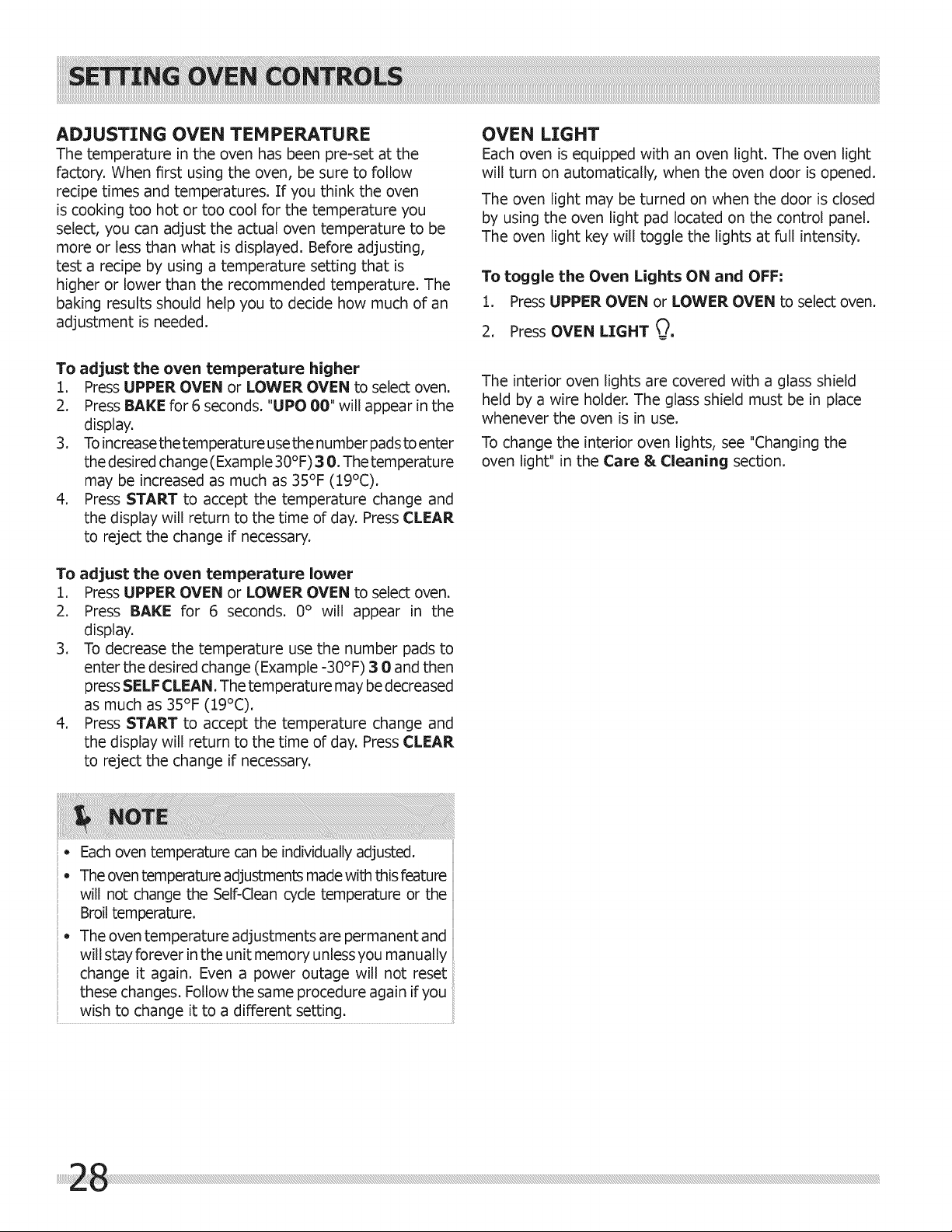 SETTING OVEN CONTROLS

ADJUSTING OVEN TEMPERATURE

The temperature in the oven has been pre-set at the factory. When first using the oven, be sure to follow recipe times and temperatures. If you think the oven is cooking too hot or too cool for the temperature you select, you can adjust the actual oven temperature to be more or less than what is displayed. Before adjusting, test a recipe by using a temperature setting that is higher or lower than the recommended temperature. The baking results should help you to decide how much of an adjustment is needed.

To adjust the oven temperature higher

1. Press UPPER OVEN or LOWER OVEN to select oven.
2. Press BAKE for 6 seconds. "UPO 00" will appear in the display.
3. To increase the temperature use the number pads to enter the desired change (Example 30°F) 3 0. The temperature may be increased as much as 35°F (19°C).
4. Press START to accept the temperature change and the display will return to the time of day. Press CLEAR to reject the change if necessary.

To adjust the oven temperature lower

1. Press UPPER OVEN or LOWER OVEN to select oven.
2. Press BAKE for 6 seconds. 0° will appear in the display.
3. To decrease the temperature use the number pads to enter the desired change (Example -30°F) 3 0 and then press SELF CLEAN. The temperature may be decreased as much as 35°F (19°C).
4. Press START to accept the temperature change and the display will return to the time of day. Press CLEAR to reject the change if necessary.

NOTE

• Each oven temperature can be individually adjusted.
• The oven temperature adjustments made with this feature will not change the Self-Clean cycle temperature or the Broil temperature.
• The oven temperature adjustments are permanent and will stay forever in the unit memory unless you manually change it again. Even a power outage will not reset these changes. Follow the same procedure again if you wish to change it to a different setting.

OVEN LIGHT

Each oven is equipped with an oven light. The oven light will turn on automatically, when the oven door is opened.

The oven light may be turned on when the door is closed by using the oven light pad located on the control panel. The oven light key will toggle the lights at full intensity.

To toggle the Oven Lights ON and OFF:

1. Press UPPER OVEN or LOWER OVEN to select oven.
2. Press OVEN LIGHT.

The interior oven lights are covered with a glass shield held by a wire holder. The glass shield must be in place whenever the oven is in use.

To change the interior oven lights, see "Changing the oven light" in the Care & Cleaning section.

28